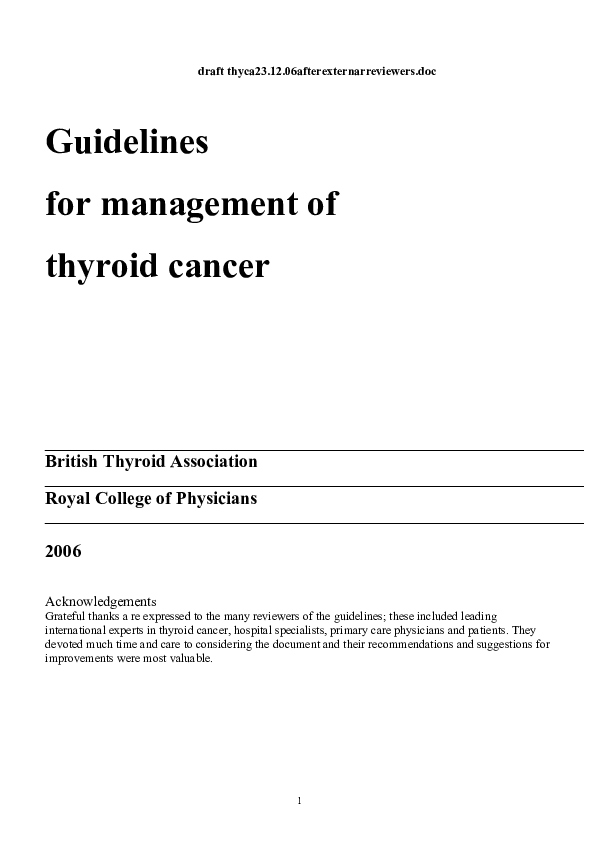 draft thyca23.12.06afterexternarreviewers.doc

Guidelines

for management of

thyroid cancer

British Thyroid Association

Royal College of Physicians

2006

Acknowledgements
Grateful thanks a re expressed to the many reviewers of the guidelines; these included leading international experts in thyroid cancer, hospital specialists, primary care physicians and patients. They devoted much time and care to considering the document and their recommendations and suggestions for improvements were most valuable.

1